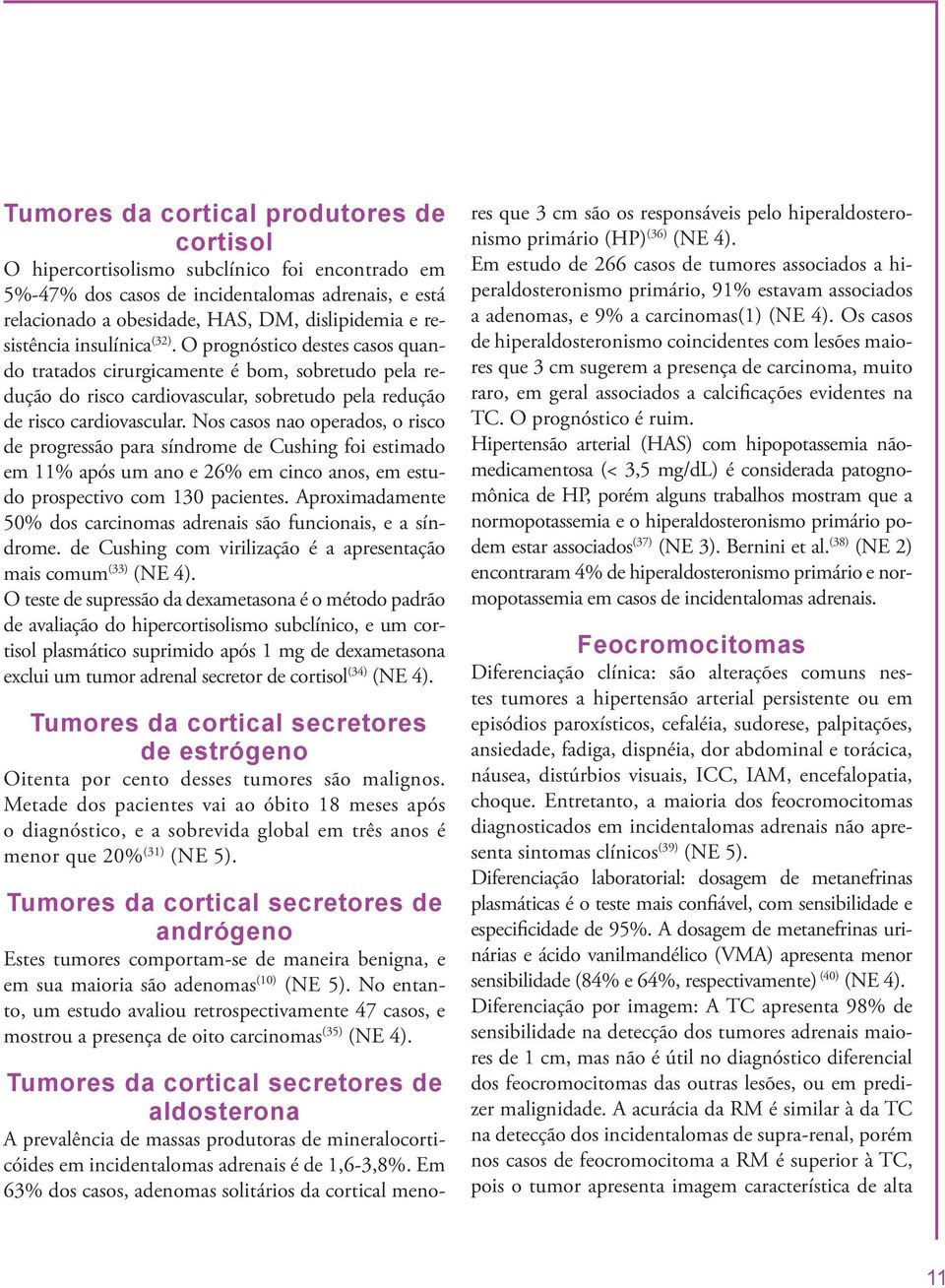 Tumores da cortical produtores de cortisol

O hipercortisolismo subclínico foi encontrado em 5%-47% dos casos de incidentalomas adrenais, e está relacionado a obesidade, HAS, DM, dislipidemia e resistência insulínica$^{(32)}$. O prognóstico destes casos quando tratados cirurgicamente é bom, sobretudo pela redução do risco cardiovascular, sobretudo pela redução de risco cardiovascular. Nos casos nao operados, o risco de progressão para síndrome de Cushing foi estimado em 11% após um ano e 26% em cinco anos, em estudo prospectivo com 130 pacientes. Aproximadamente 50% dos carcinomas adrenais são funcionais, e a síndrome. de Cushing com virilização é a apresentação mais comum$^{(33)}$ (NE 4).

O teste de supressão da dexametasona é o método padrão de avaliação do hipercortisolismo subclínico, e um cortisol plasmático suprimido após 1 mg de dexametasona exclui um tumor adrenal secretor de cortisol$^{(34)}$ (NE 4).

Tumores da cortical secretores de estrógeno

Oitenta por cento desses tumores são malignos. Metade dos pacientes vai ao óbito 18 meses após o diagnóstico, e a sobrevida global em três anos é menor que 20%$^{(31)}$ (NE 5).

Tumores da cortical secretores de andrógeno

Estes tumores comportam-se de maneira benigna, e em sua maioria são adenomas$^{(10)}$ (NE 5). No entanto, um estudo avaliou retrospectivamente 47 casos, e mostrou a presença de oito carcinomas$^{(35)}$ (NE 4).

Tumores da cortical secretores de aldosterona

A prevalência de massas produtoras de mineralocorticóides em incidentalomas adrenais é de 1,6-3,8%. Em 63% dos casos, adenomas solitários da cortical menores que 3 cm são os responsáveis pelo hiperaldosteronismo primário (HP)$^{(36)}$ (NE 4).

Em estudo de 266 casos de tumores associados a hiperaldosteronismo primário, 91% estavam associados a adenomas, e 9% a carcinomas(1) (NE 4). Os casos de hiperaldosteronismo coincidentes com lesões maiores que 3 cm sugerem a presença de carcinoma, muito raro, em geral associados a calcificações evidentes na TC. O prognóstico é ruim.

Hipertensão arterial (HAS) com hipopotassemia não-medicamentosa (< 3,5 mg/dL) é considerada patognomônica de HP, porém alguns trabalhos mostram que a normopotassemia e o hiperaldosteronismo primário podem estar associados$^{(37)}$ (NE 3). Bernini et al.$^{(38)}$ (NE 2) encontraram 4% de hiperaldosteronismo primário e normopotassemia em casos de incidentalomas adrenais.

Feocromocitomas

Diferenciação clínica: são alterações comuns nestes tumores a hipertensão arterial persistente ou em episódios paroxísticos, cefaléia, sudorese, palpitações, ansiedade, fadiga, dispnéia, dor abdominal e torácica, náusea, distúrbios visuais, ICC, IAM, encefalopatia, choque. Entretanto, a maioria dos feocromocitomas diagnosticados em incidentalomas adrenais não apresenta sintomas clínicos$^{(39)}$ (NE 5).

Diferenciação laboratorial: dosagem de metanefrinas plasmáticas é o teste mais confiável, com sensibilidade e especificidade de 95%. A dosagem de metanefrinas urinárias e ácido vanilmandélico (VMA) apresenta menor sensibilidade (84% e 64%, respectivamente) $^{(40)}$ (NE 4).

Diferenciação por imagem: A TC apresenta 98% de sensibilidade na detecção dos tumores adrenais maiores de 1 cm, mas não é útil no diagnóstico diferencial dos feocromocitomas das outras lesões, ou em predizer malignidade. A acurácia da RM é similar à da TC na detecção dos incidentalomas de supra-renal, porém nos casos de feocromocitoma a RM é superior à TC, pois o tumor apresenta imagem característica de alta

11